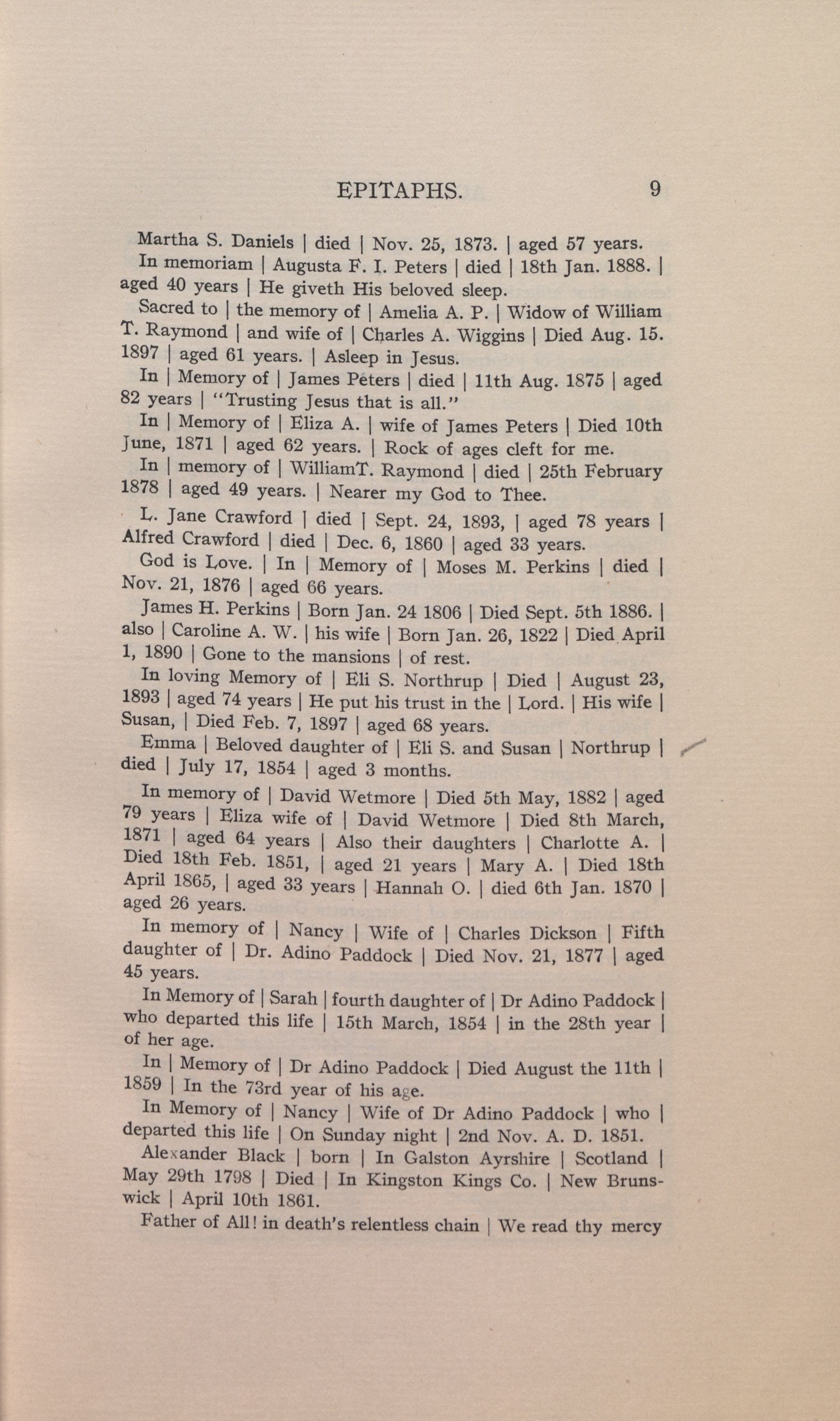 EPITAPHS. 9

Martha S. Daniels | died | Nov. 25, 1873. | aged 57 years.

In memoriam | Augusta F. I. Peters | died | 18th Jan. 1888. | aged 40 years | He giveth His beloved sleep.

Sacred to | the memory of | Amelia A. P. | Widow of William T. Raymond | and wife of | Charles A. Wiggins | Died Aug. 15. 1897 | aged 61 years. | Asleep in Jesus.

In | Memory of | James Peters | died | 11th Aug. 1875 | aged 82 years | "Trusting Jesus that is all."

In | Memory of | Eliza A. | wife of James Peters | Died 10th June, 1871 | aged 62 years. | Rock of ages cleft for me.

In | memory of | WilliamT. Raymond | died | 25th February 1878 | aged 49 years. | Nearer my God to Thee.

L. Jane Crawford | died | Sept. 24, 1893, | aged 78 years | Alfred Crawford | died | Dec. 6, 1860 | aged 33 years.

God is Love. | In | Memory of | Moses M. Perkins | died | Nov. 21, 1876 | aged 66 years.

James H. Perkins | Born Jan. 24 1806 | Died Sept. 5th 1886. | also | Caroline A. W. | his wife | Born Jan. 26, 1822 | Died April 1, 1890 | Gone to the mansions | of rest.

In loving Memory of | Eli S. Northrup | Died | August 23, 1893 | aged 74 years | He put his trust in the | Lord. | His wife | Susan, | Died Feb. 7, 1897 | aged 68 years.

Emma | Beloved daughter of | Eli S. and Susan | Northrup | died | July 17, 1854 | aged 3 months.

In memory of | David Wetmore | Died 5th May, 1882 | aged 79 years | Eliza wife of | David Wetmore | Died 8th March, 1871 | aged 64 years | Also their daughters | Charlotte A. | Died 18th Feb. 1851, | aged 21 years | Mary A. | Died 18th April 1865, | aged 33 years | Hannah O. | died 6th Jan. 1870 | aged 26 years.

In memory of | Nancy | Wife of | Charles Dickson | Fifth daughter of | Dr. Adino Paddock | Died Nov. 21, 1877 | aged 45 years.

In Memory of | Sarah | fourth daughter of | Dr Adino Paddock | who departed this life | 15th March, 1854 | in the 28th year | of her age.

In | Memory of | Dr Adino Paddock | Died August the 11th | 1859 | In the 73rd year of his age.

In Memory of | Nancy | Wife of Dr Adino Paddock | who | departed this life | On Sunday night | 2nd Nov. A. D. 1851.

Alexander Black | born | In Galston Ayrshire | Scotland | May 29th 1798 | Died | In Kingston Kings Co. | New Brunswick | April 10th 1861.

Father of All! in death's relentless chain | We read thy mercy